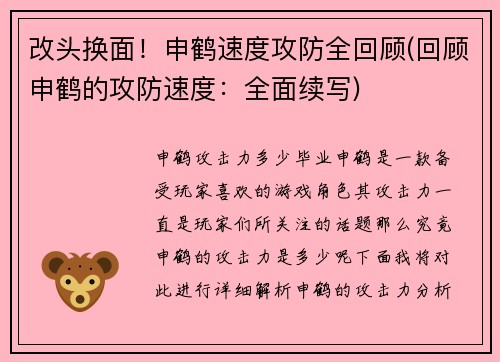 改头换面！申鹤速度攻防全回顾(回顾申鹤的攻防速度：全面续写)

申鹤攻击力多少毕业申鹤是一款备受玩家喜欢的游戏角色其攻击力一直是玩家们所关注的话题那么究竟申鹤的攻击力是多少呢下面我将对此进行详细解析申鹤的攻击力分析